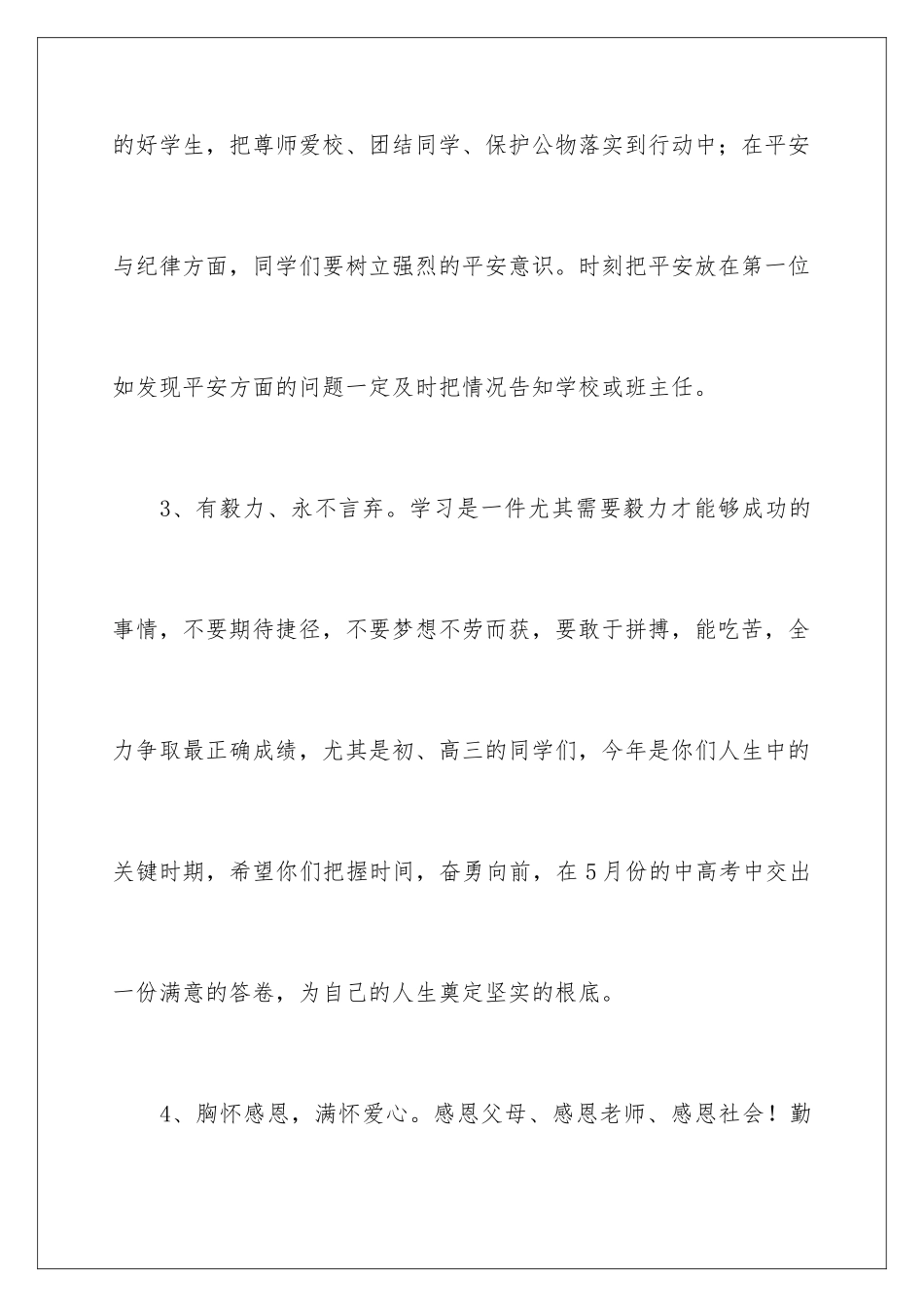 的好学生，把尊师爱校、团结同学、保护公物落实到行动中；在平安与纪律方面，同学们要树立强烈的平安意识。时刻把平安放在第一位如发现平安方面的问题一定及时把情况告知学校或班主任。

3、有毅力、永不言弃。学习是一件尤其需要毅力才能够成功的事情，不要期待捷径，不要梦想不劳而获，要敢于拼搏，能吃苦，全力争取最正确成绩，尤其是初、高三的同学们，今年是你们人生中的关键时期，希望你们把握时间，奋勇向前，在5月份的中高考中交出一份满意的答卷，为自己的人生奠定坚实的根底。

4、胸怀感恩，满怀爱心。感恩父母、感恩老师、感恩社会！勤